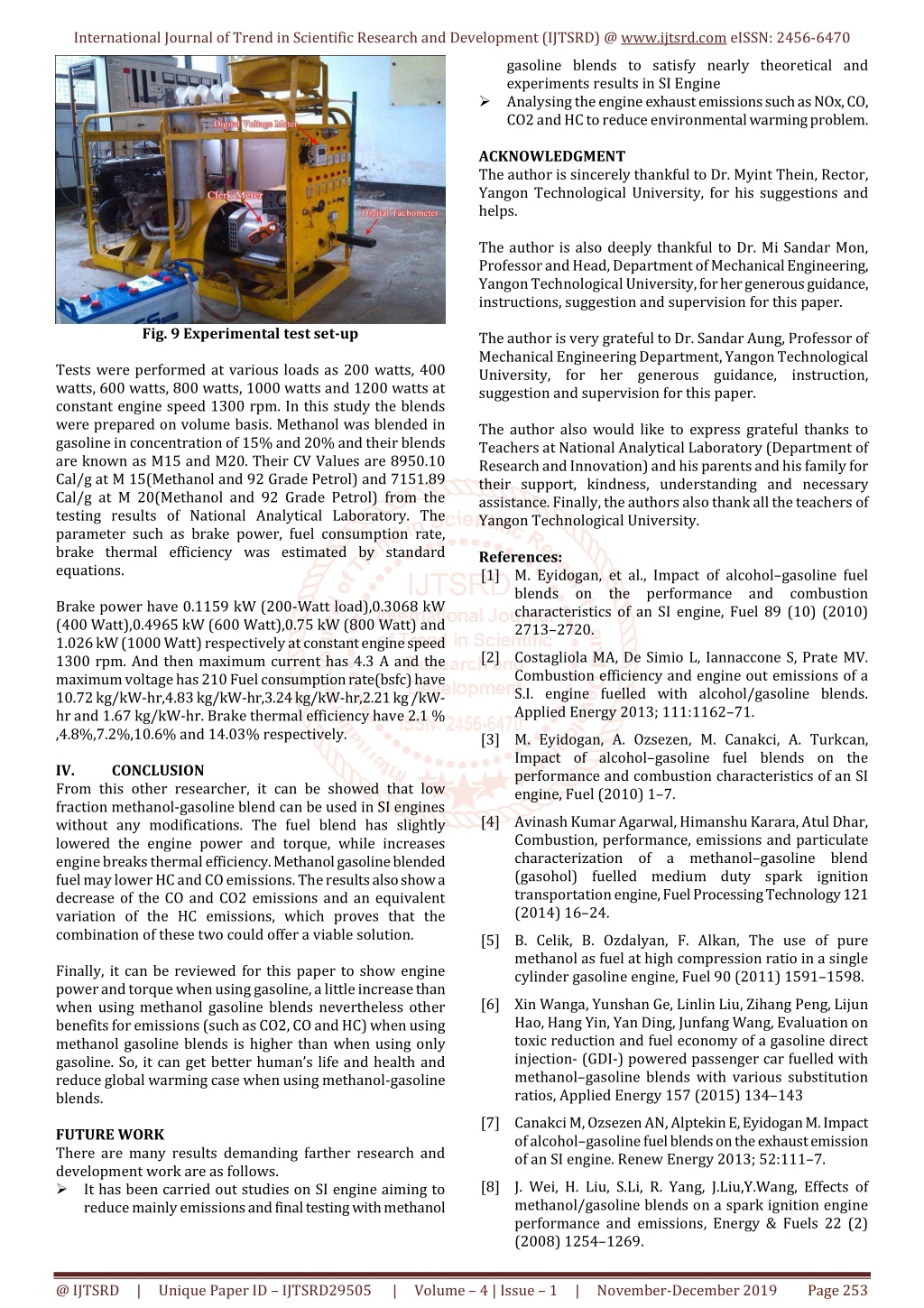 International Journal of Trend in Scientific Research and Development (IJTSRD) @ www.ijtsrd.com eISSN: 2456-6470

Digital Voltage Meter
Clerk Meter
Digital Tachometer

Fig. 9 Experimental test set-up

Tests were performed at various loads as 200 watts, 400 watts, 600 watts, 800 watts, 1000 watts and 1200 watts at constant engine speed 1300 rpm. In this study the blends were prepared on volume basis. Methanol was blended in gasoline in concentration of 15% and 20% and their blends are known as M15 and M20. Their CV Values are 8950.10 Cal/g at M 15(Methanol and 92 Grade Petrol) and 7151.89 Cal/g at M 20(Methanol and 92 Grade Petrol) from the testing results of National Analytical Laboratory. The parameter such as brake power, fuel consumption rate, brake thermal efficiency was estimated by standard equations.

Brake power have 0.1159 kW (200-Watt load),0.3068 kW (400 Watt),0.4965 kW (600 Watt),0.75 kW (800 Watt) and 1.026 kW (1000 Watt) respectively at constant engine speed 1300 rpm. And then maximum current has 4.3 A and the maximum voltage has 210 Fuel consumption rate(bsfc) have 10.72 kg/kW-hr,4.83 kg/kW-hr,3.24 kg/kW-hr,2.21 kg /kW-hr and 1.67 kg/kW-hr. Brake thermal efficiency have 2.1 % ,4.8%,7.2%,10.6% and 14.03% respectively.

IV. CONCLUSION
From this other researcher, it can be showed that low fraction methanol-gasoline blend can be used in SI engines without any modifications. The fuel blend has slightly lowered the engine power and torque, while increases engine breaks thermal efficiency. Methanol gasoline blended fuel may lower HC and CO emissions. The results also show a decrease of the CO and CO2 emissions and an equivalent variation of the HC emissions, which proves that the combination of these two could offer a viable solution.

Finally, it can be reviewed for this paper to show engine power and torque when using gasoline, a little increase than when using methanol gasoline blends nevertheless other benefits for emissions (such as CO2, CO and HC) when using methanol gasoline blends is higher than when using only gasoline. So, it can get better human's life and health and reduce global warming case when using methanol-gasoline blends.

FUTURE WORK
There are many results demanding farther research and development work are as follows.
➢ It has been carried out studies on SI engine aiming to reduce mainly emissions and final testing with methanol gasoline blends to satisfy nearly theoretical and experiments results in SI Engine
➢ Analysing the engine exhaust emissions such as NOx, CO, CO2 and HC to reduce environmental warming problem.

ACKNOWLEDGMENT
The author is sincerely thankful to Dr. Myint Thein, Rector, Yangon Technological University, for his suggestions and helps.

The author is also deeply thankful to Dr. Mi Sandar Mon, Professor and Head, Department of Mechanical Engineering, Yangon Technological University, for her generous guidance, instructions, suggestion and supervision for this paper.

The author is very grateful to Dr. Sandar Aung, Professor of Mechanical Engineering Department, Yangon Technological University, for her generous guidance, instruction, suggestion and supervision for this paper.

The author also would like to express grateful thanks to Teachers at National Analytical Laboratory (Department of Research and Innovation) and his parents and his family for their support, kindness, understanding and necessary assistance. Finally, the authors also thank all the teachers of Yangon Technological University.

References:
[1] M. Eyidogan, et al., Impact of alcohol–gasoline fuel blends on the performance and combustion characteristics of an SI engine, Fuel 89 (10) (2010) 2713–2720.
[2] Costagliola MA, De Simio L, Iannaccone S, Prate MV. Combustion efficiency and engine out emissions of a S.I. engine fuelled with alcohol/gasoline blends. Applied Energy 2013; 111:1162–71.
[3] M. Eyidogan, A. Ozsezen, M. Canakci, A. Turkcan, Impact of alcohol–gasoline fuel blends on the performance and combustion characteristics of an SI engine, Fuel (2010) 1–7.
[4] Avinash Kumar Agarwal, Himanshu Karara, Atul Dhar, Combustion, performance, emissions and particulate characterization of a methanol–gasoline blend (gasohol) fuelled medium duty spark ignition transportation engine, Fuel Processing Technology 121 (2014) 16–24.
[5] B. Celik, B. Ozdalyan, F. Alkan, The use of pure methanol as fuel at high compression ratio in a single cylinder gasoline engine, Fuel 90 (2011) 1591–1598.
[6] Xin Wanga, Yunshan Ge, Linlin Liu, Zihang Peng, Lijun Hao, Hang Yin, Yan Ding, Junfang Wang, Evaluation on toxic reduction and fuel economy of a gasoline direct injection- (GDI-) powered passenger car fuelled with methanol–gasoline blends with various substitution ratios, Applied Energy 157 (2015) 134–143
[7] Canakci M, Ozsezen AN, Alptekin E, Eyidogan M. Impact of alcohol–gasoline fuel blends on the exhaust emission of an SI engine. Renew Energy 2013; 52:111–7.
[8] J. Wei, H. Liu, S.Li, R. Yang, J.Liu,Y.Wang, Effects of methanol/gasoline blends on a spark ignition engine performance and emissions, Energy & Fuels 22 (2) (2008) 1254–1269.

@ IJTSRD | Unique Paper ID – IJTSRD29505 | Volume – 4 | Issue – 1 | November-December 2019 Page 253